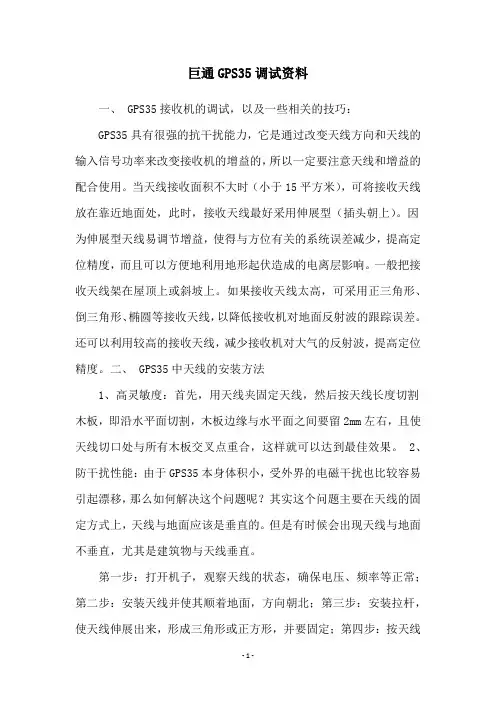 巨通 GPS35 调试资料

一、 GPS35 接收机的调试，以及一些相关的技巧：

GPS35 具有很强的抗干扰能力，它是通过改变天线方向和天线的输入信号功率来改变接收机的增益的，所以一定要注意天线和增益的配合使用。当天线接收面积不大时（小于 15 平方米），可将接收天线放在靠近地面处，此时，接收天线最好采用伸展型（插头朝上）。因为伸展型天线易调节增益，使得与方位有关的系统误差减少，提高定位精度，而且可以方便地利用地形起伏造成的电离层影响。一般把接收天线架在屋顶上或斜坡上。如果接收天线太高，可采用正三角形、倒三角形、椭圆等接收天线，以降低接收机对地面反射波的跟踪误差。还可以利用较高的接收天线，减少接收机对大气的反射波，提高定位精度。二、 GPS35 中天线的安装方法

1、高灵敏度：首先，用天线夹固定天线，然后按天线长度切割木板，即沿水平面切割，木板边缘与水平面之间要留 2mm 左右，且使天线切口处与所有木板交叉点重合，这样就可以达到最佳效果。 2、防干扰性能：由于 GPS35 本身体积小，受外界的电磁干扰也比较容易引起漂移，那么如何解决这个问题呢？其实这个问题主要在天线的固定方式上，天线与地面应该是垂直的。但是有时候会出现天线与地面不垂直，尤其是建筑物与天线垂直。

第一步：打开机子，观察天线的状态，确保电压、频率等正常；第二步：安装天线并使其顺着地面，方向朝北；第三步：安装拉杆，使天线伸展出来，形成三角形或正方形，并要固定；第四步：按天线

-1-